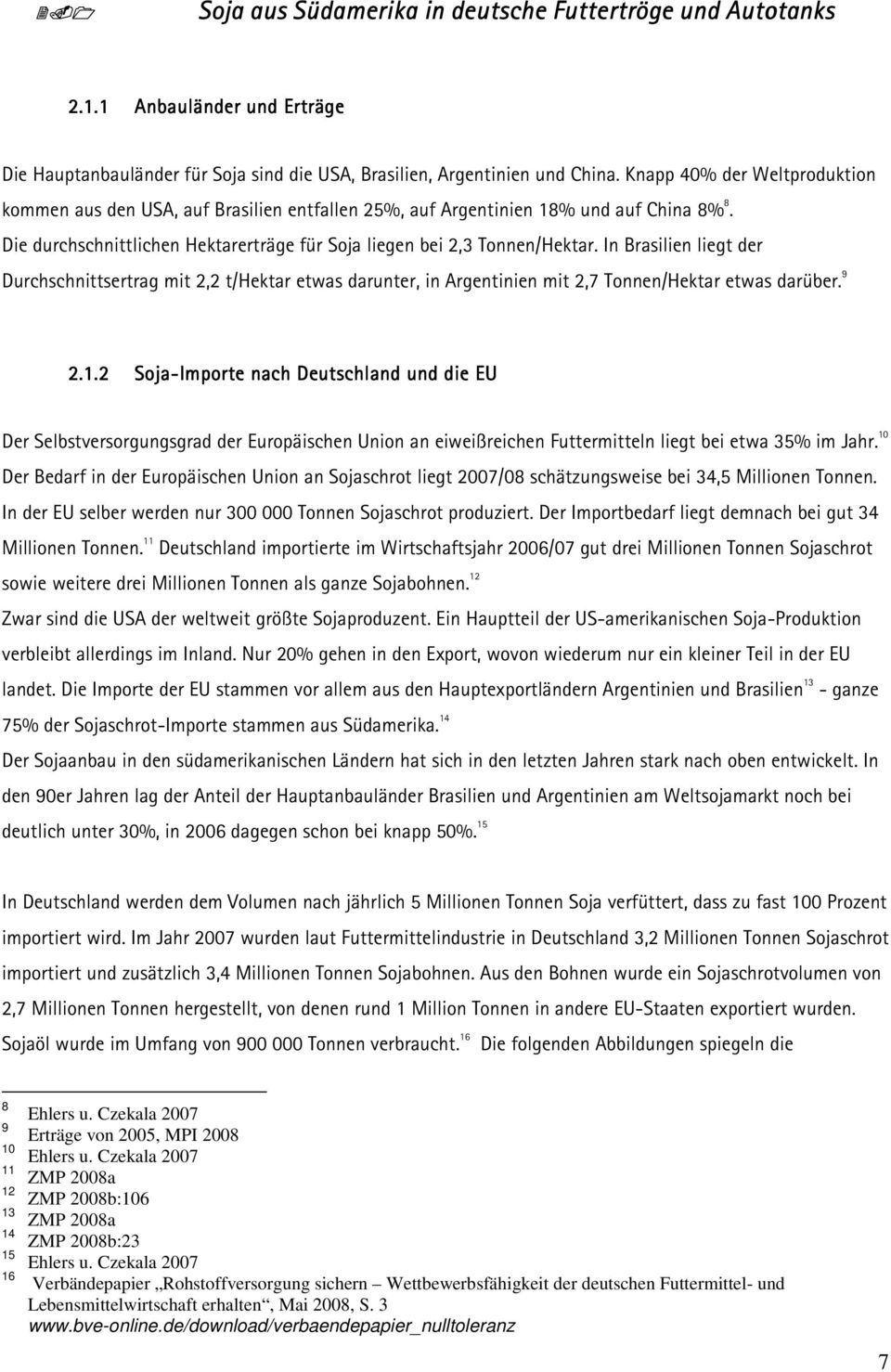 Soja aus Südamerika in deutsche Futtertröge und Autotanks

2.1.1 Anbauländer und Erträge

Die Hauptanbauländer für Soja sind die USA, Brasilien, Argentinien und China. Knapp 40% der Weltproduktion kommen aus den USA, auf Brasilien entfallen 25%, auf Argentinien 18% und auf China 8%$^{8}$. Die durchschnittlichen Hektarerträge für Soja liegen bei 2,3 Tonnen/Hektar. In Brasilien liegt der Durchschnittsertrag mit 2,2 t/Hektar etwas darunter, in Argentinien mit 2,7 Tonnen/Hektar etwas darüber.$^{9}$

2.1.2 Soja-Importe nach Deutschland und die EU

Der Selbstversorgungsgrad der Europäischen Union an eiweißreichen Futtermitteln liegt bei etwa 35% im Jahr.$^{10}$ Der Bedarf in der Europäischen Union an Sojaschrot liegt 2007/08 schätzungsweise bei 34,5 Millionen Tonnen. In der EU selber werden nur 300 000 Tonnen Sojaschrot produziert. Der Importbedarf liegt demnach bei gut 34 Millionen Tonnen.$^{11}$ Deutschland importierte im Wirtschaftsjahr 2006/07 gut drei Millionen Tonnen Sojaschrot sowie weitere drei Millionen Tonnen als ganze Sojabohnen.$^{12}$
Zwar sind die USA der weltweit größte Sojaproduzent. Ein Hauptteil der US-amerikanischen Soja-Produktion verbleibt allerdings im Inland. Nur 20% gehen in den Export, wovon wiederum nur ein kleiner Teil in der EU landet. Die Importe der EU stammen vor allem aus den Hauptexportländern Argentinien und Brasilien$^{13}$ - ganze 75% der Sojaschrot-Importe stammen aus Südamerika.$^{14}$
Der Sojaanbau in den südamerikanischen Ländern hat sich in den letzten Jahren stark nach oben entwickelt. In den 90er Jahren lag der Anteil der Hauptanbauländer Brasilien und Argentinien am Weltsojamarkt noch bei deutlich unter 30%, in 2006 dagegen schon bei knapp 50%.$^{15}$

In Deutschland werden dem Volumen nach jährlich 5 Millionen Tonnen Soja verfüttert, dass zu fast 100 Prozent importiert wird. Im Jahr 2007 wurden laut Futtermittelindustrie in Deutschland 3,2 Millionen Tonnen Sojaschrot importiert und zusätzlich 3,4 Millionen Tonnen Sojabohnen. Aus den Bohnen wurde ein Sojaschrotvolumen von 2,7 Millionen Tonnen hergestellt, von denen rund 1 Million Tonnen in andere EU-Staaten exportiert wurden. Sojaöl wurde im Umfang von 900 000 Tonnen verbraucht.$^{16}$ Die folgenden Abbildungen spiegeln die

8 Ehlers u. Czekala 2007
9 Erträge von 2005, MPI 2008
10 Ehlers u. Czekala 2007
11 ZMP 2008a
12 ZMP 2008b:106
13 ZMP 2008a
14 ZMP 2008b:23
15 Ehlers u. Czekala 2007
16 Verbändepapier „Rohstoffversorgung sichern – Wettbewerbsfähigkeit der deutschen Futtermittel- und Lebensmittelwirtschaft erhalten“, Mai 2008, S. 3 www.bve-online.de/download/verbaendepapier_nulltoleranz

7